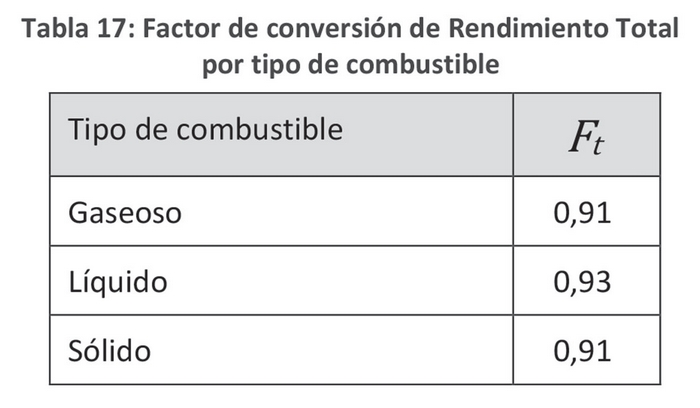 Tabla 17: Factor de conversión de Rendimiento Total por tipo de combustible

| Tipo de combustible | $F_t$ |
|---|---|
| Gaseoso | 0,91 |
| Líquido | 0,93 |
| Sólido | 0,91 |